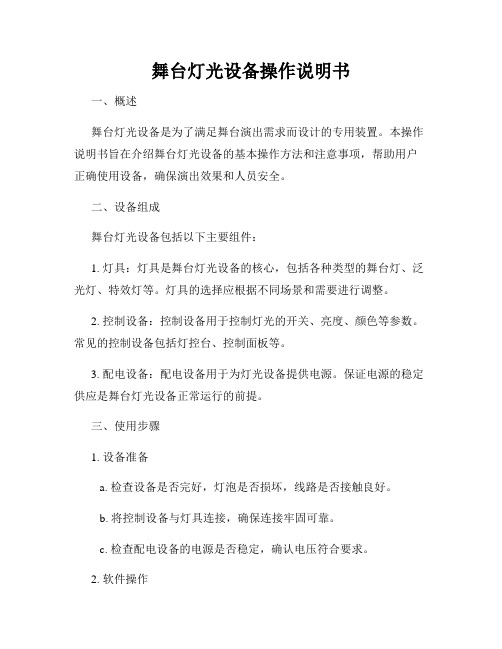 舞台灯光设备操作说明书

一、概述

舞台灯光设备是为了满足舞台演出需求而设计的专用装置。本操作说明书旨在介绍舞台灯光设备的基本操作方法和注意事项，帮助用户正确使用设备，确保演出效果和人员安全。

二、设备组成

舞台灯光设备包括以下主要组件：

1. 灯具：灯具是舞台灯光设备的核心，包括各种类型的舞台灯、泛光灯、特效灯等。灯具的选择应根据不同场景和需要进行调整。

2. 控制设备：控制设备用于控制灯光的开关、亮度、颜色等参数。常见的控制设备包括灯控台、控制面板等。

3. 配电设备：配电设备用于为灯光设备提供电源。保证电源的稳定供应是舞台灯光设备正常运行的前提。

三、使用步骤

1. 设备准备

a. 检查设备是否完好，灯泡是否损坏，线路是否接触良好。

b. 将控制设备与灯具连接，确保连接牢固可靠。

c. 检查配电设备的电源是否稳定，确认电压符合要求。

2. 软件操作